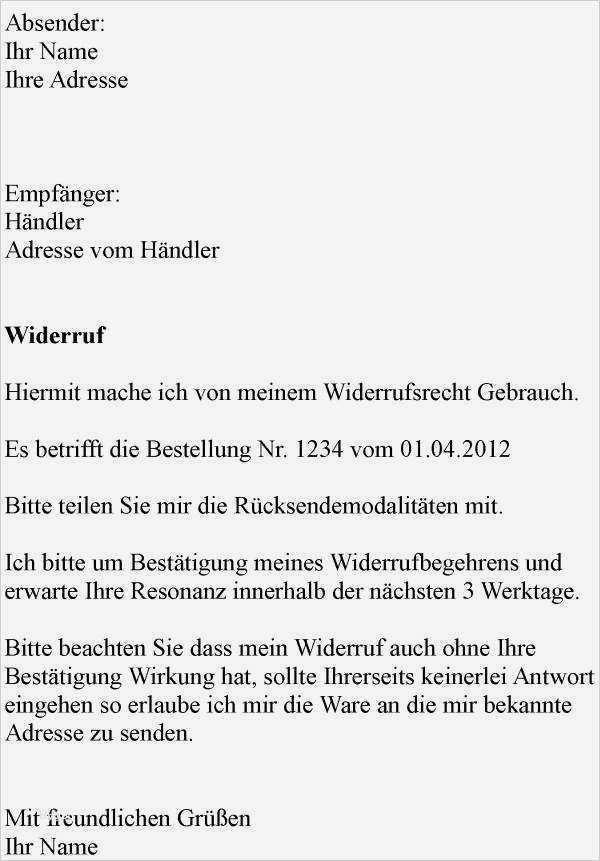 Absender:
Ihr Name
Ihre Adresse

Empfänger:
Händler
Adresse vom Händler

Widerruf

Hiermit mache ich von meinem Widerrufsrecht Gebrauch.

Es betrifft die Bestellung Nr. 1234 vom 01.04.2012

Bitte teilen Sie mir die Rücksendemodalitäten mit.

Ich bitte um Bestätigung meines Widerrufbegehrens und erwarte Ihre Resonanz innerhalb der nächsten 3 Werktage.

Bitte beachten Sie dass mein Widerruf auch ohne Ihre Bestätigung Wirkung hat, sollte Ihrerseits keinerlei Antwort eingehen so erlaube ich mir die Ware an die mir bekannte Adresse zu senden.

Mit freundlichen Grüßen
Ihr Name